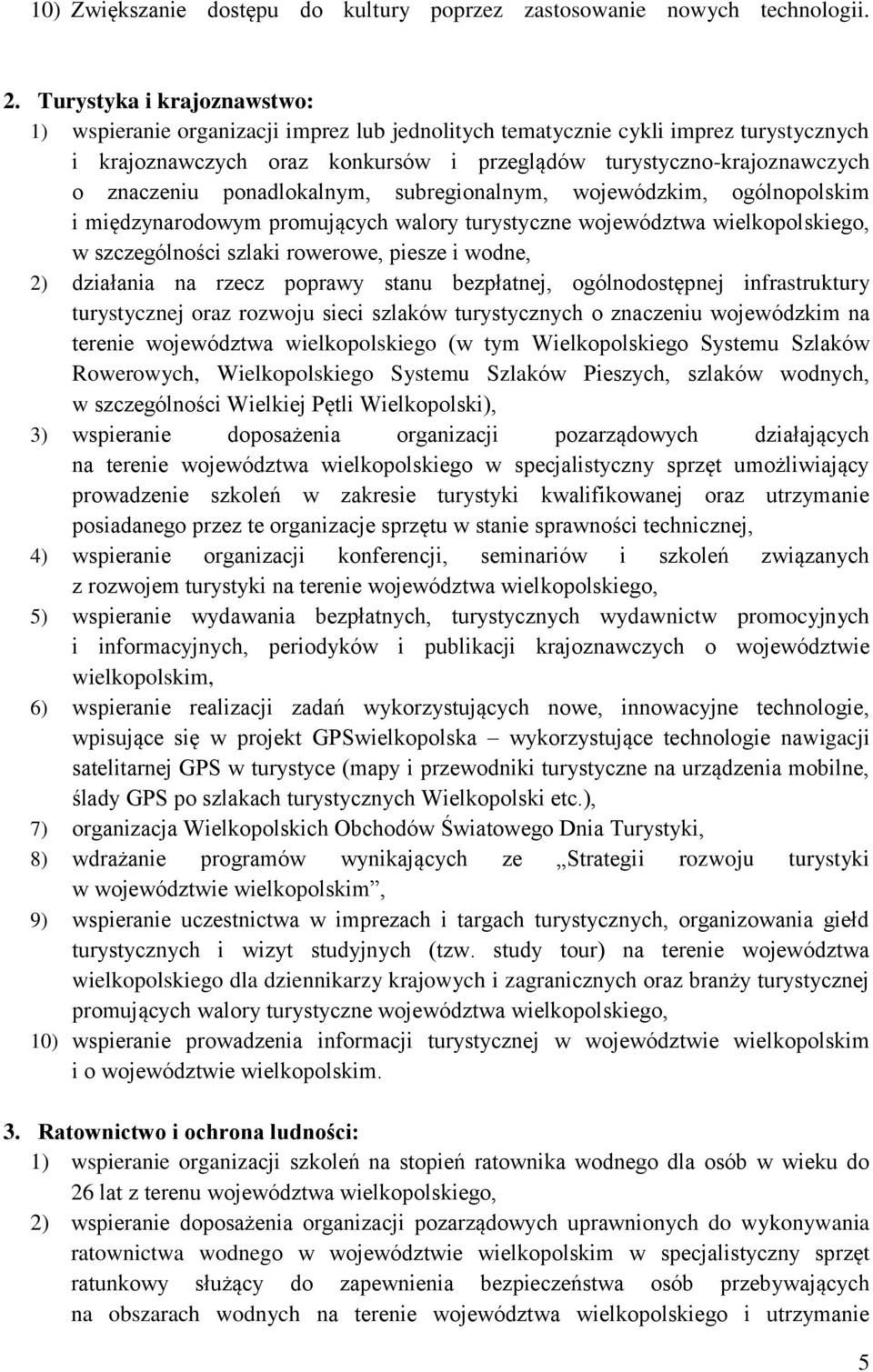 10) Zwiększanie dostępu do kultury poprzez zastosowanie nowych technologii.

2. Turystyka i krajoznawstwo:
1) wspieranie organizacji imprez lub jednolitych tematycznie cykli imprez turystycznych i krajoznawczych oraz konkursów i przeglądów turystyczno-krajoznawczych o znaczeniu ponadlokalnym, subregionalnym, wojewódzkim, ogólnopolskim i międzynarodowym promujących walory turystyczne województwa wielkopolskiego, w szczególności szlaki rowerowe, piesze i wodne,
2) działania na rzecz poprawy stanu bezpłatnej, ogólnodostępnej infrastruktury turystycznej oraz rozwoju sieci szlaków turystycznych o znaczeniu wojewódzkim na terenie województwa wielkopolskiego (w tym Wielkopolskiego Systemu Szlaków Rowerowych, Wielkopolskiego Systemu Szlaków Pieszych, szlaków wodnych, w szczególności Wielkiej Pętli Wielkopolski),
3) wspieranie doposażenia organizacji pozarządowych działających na terenie województwa wielkopolskiego w specjalistyczny sprzęt umożliwiający prowadzenie szkoleń w zakresie turystyki kwalifikowanej oraz utrzymanie posiadanego przez te organizacje sprzętu w stanie sprawności technicznej,
4) wspieranie organizacji konferencji, seminariów i szkoleń związanych z rozwojem turystyki na terenie województwa wielkopolskiego,
5) wspieranie wydawania bezpłatnych, turystycznych wydawnictw promocyjnych i informacyjnych, periodyków i publikacji krajoznawczych o województwie wielkopolskim,
6) wspieranie realizacji zadań wykorzystujących nowe, innowacyjne technologie, wpisujące się w projekt GPSwielkopolska – wykorzystujące technologie nawigacji satelitarnej GPS w turystyce (mapy i przewodniki turystyczne na urządzenia mobilne, ślady GPS po szlakach turystycznych Wielkopolski etc.),
7) organizacja Wielkopolskich Obchodów Światowego Dnia Turystyki,
8) wdrażanie programów wynikających ze „Strategii rozwoju turystyki w województwie wielkopolskim”,
9) wspieranie uczestnictwa w imprezach i targach turystycznych, organizowania giełd turystycznych i wizyt studyjnych (tzw. study tour) na terenie województwa wielkopolskiego dla dziennikarzy krajowych i zagranicznych oraz branży turystycznej promujących walory turystyczne województwa wielkopolskiego,
10) wspieranie prowadzenia informacji turystycznej w województwie wielkopolskim i o województwie wielkopolskim.

3. Ratownictwo i ochrona ludności:
1) wspieranie organizacji szkoleń na stopień ratownika wodnego dla osób w wieku do 26 lat z terenu województwa wielkopolskiego,
2) wspieranie doposażenia organizacji pozarządowych uprawnionych do wykonywania ratownictwa wodnego w województwie wielkopolskim w specjalistyczny sprzęt ratunkowy służący do zapewnienia bezpieczeństwa osób przebywających na obszarach wodnych na terenie województwa wielkopolskiego i utrzymanie

5